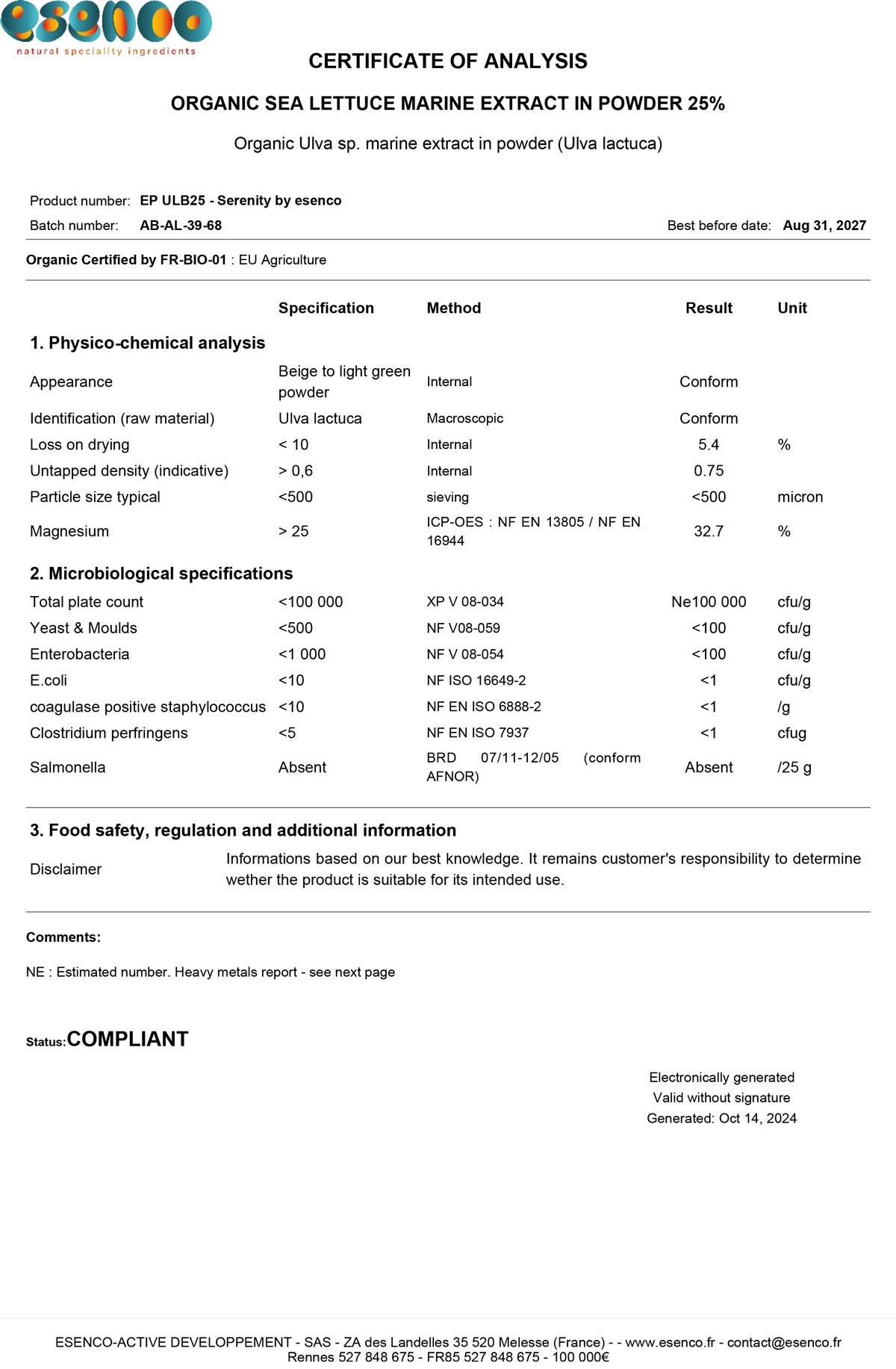 esenco
natural speciality ingredients

CERTIFICATE OF ANALYSIS

ORGANIC SEA LETTUCE MARINE EXTRACT IN POWDER 25%

Organic Ulva sp. marine extract in powder (Ulva lactuca)

Product number: EP ULB25 - Serenity by esenco
Batch number: AB-AL-39-68 Best before date: Aug 31, 2027

Organic Certified by FR-BIO-01 : EU Agriculture

| | Specification | Method | Result | Unit |
|---|---|---|---|---|
| **1. Physico-chemical analysis** | | | | |
| Appearance | Beige to light green powder | Internal | Conform | |
| Identification (raw material) | Ulva lactuca | Macroscopic | Conform | |
| Loss on drying | < 10 | Internal | 5.4 | % |
| Untapped density (indicative) | > 0,6 | Internal | 0.75 | |
| Particle size typical | <500 | sieving | <500 | micron |
| Magnesium | > 25 | ICP-OES : NF EN 13805 / NF EN 16944 | 32.7 | % |
| **2. Microbiological specifications** | | | | |
| Total plate count | <100 000 | XP V 08-034 | Ne100 000 | cfu/g |
| Yeast & Moulds | <500 | NF V08-059 | <100 | cfu/g |
| Enterobacteria | <1 000 | NF V 08-054 | <100 | cfu/g |
| E.coli | <10 | NF ISO 16649-2 | <1 | cfu/g |
| coagulase positive staphylococcus | <10 | NF EN ISO 6888-2 | <1 | /g |
| Clostridium perfringens | <5 | NF EN ISO 7937 | <1 | cfug |
| Salmonella | Absent | BRD 07/11-12/05 (conform AFNOR) | Absent | /25 g |

3. Food safety, regulation and additional information

Disclaimer Informations based on our best knowledge. It remains customer's responsibility to determine wether the product is suitable for its intended use.

Comments:

NE : Estimated number. Heavy metals report - see next page

Status:COMPLIANT

Electronically generated
Valid without signature
Generated: Oct 14, 2024

ESENCO-ACTIVE DEVELOPPEMENT - SAS - ZA des Landelles 35 520 Melesse (France) - - www.esenco.fr - contact@esenco.fr
Rennes 527 848 675 - FR85 527 848 675 - 100 000€